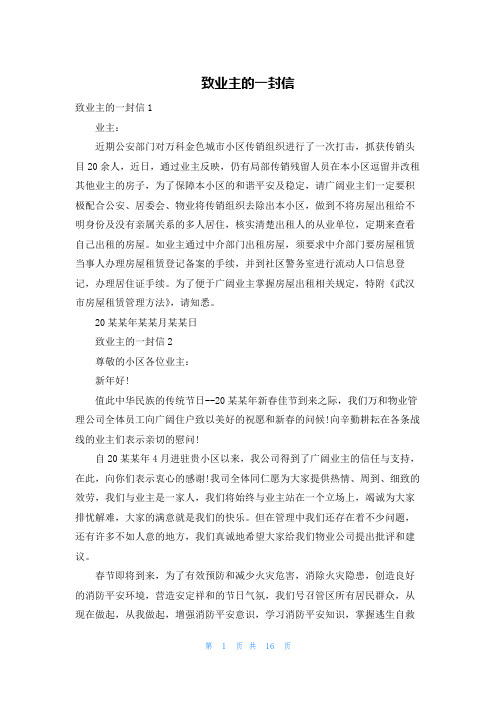 致业主的一封信

致业主的一封信 1

业主：

近期公安部门对万科金色城市小区传销组织进行了一次打击，抓获传销头目 20 余人，近日，通过业主反映，仍有局部传销残留人员在本小区逗留并改租其他业主的房子，为了保障本小区的和谐平安及稳定，请广阔业主们一定要积极配合公安、居委会、物业将传销组织去除出本小区，做到不将房屋出租给不明身份及没有亲属关系的多人居住，核实清楚出租人的从业单位，定期来查看自己出租的房屋。如业主通过中介部门出租房屋，须要求中介部门要房屋租赁当事人办理房屋租赁登记备案的手续，并到社区警务室进行流动人口信息登记，办理居住证手续。为了便于广阔业主掌握房屋出租相关规定，特附《武汉市房屋租赁管理方法》，请知悉。

20 某某年某某月某某日

致业主的一封信 2

尊敬的小区各位业主：

新年好!

值此中华民族的传统节日--20 某某年新春佳节到来之际，我们万和物业管理公司全体员工向广阔住户致以美好的祝愿和新春的问候!向辛勤耕耘在各条战线的业主们表示亲切的慰问!

自 20 某某年 4 月进驻贵小区以来，我公司得到了广阔业主的信任与支持，在此，向你们表示衷心的感谢!我司全体同仁愿为大家提供热情、周到、细致的效劳，我们与业主是一家人，我们将始终与业主站在一个立场上，竭诚为大家排忧解难，大家的满意就是我们的快乐。但在管理中我们还存在着不少问题，还有许多不如人意的地方，我们真诚地希望大家给我们物业公司提出批评和建议。

春节即将到来，为了有效预防和减少火灾危害，消除火灾隐患，创造良好的消防平安环境，营造安定祥和的节日气氛，我们号召管区所有居民群众，从现在做起，从我做起，增强消防平安意识，学习消防平安知识，掌握逃生自救

第 1 页 共 16 页